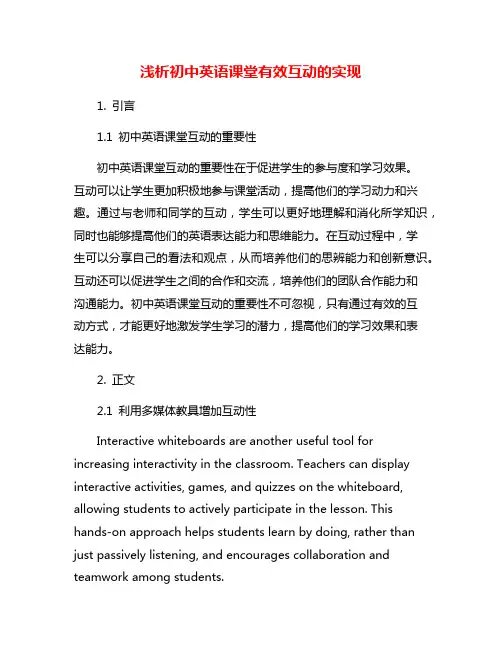 浅析初中英语课堂有效互动的实现

1. 引言

1.1 初中英语课堂互动的重要性

初中英语课堂互动的重要性在于促进学生的参与度和学习效果。互动可以让学生更加积极地参与课堂活动，提高他们的学习动力和兴趣。通过与老师和同学的互动，学生可以更好地理解和消化所学知识，同时也能够提高他们的英语表达能力和思维能力。在互动过程中，学生可以分享自己的看法和观点，从而培养他们的思辨能力和创新意识。互动还可以促进学生之间的合作和交流，培养他们的团队合作能力和沟通能力。初中英语课堂互动的重要性不可忽视，只有通过有效的互动方式，才能更好地激发学生学习的潜力，提高他们的学习效果和表达能力。

2. 正文

2.1 利用多媒体教具增加互动性

Interactive whiteboards are another useful tool for increasing interactivity in the classroom. Teachers can display interactive activities, games, and quizzes on the whiteboard, allowing students to actively participate in the lesson. This hands-on approach helps students learn by doing, rather than just passively listening, and encourages collaboration and teamwork among students.